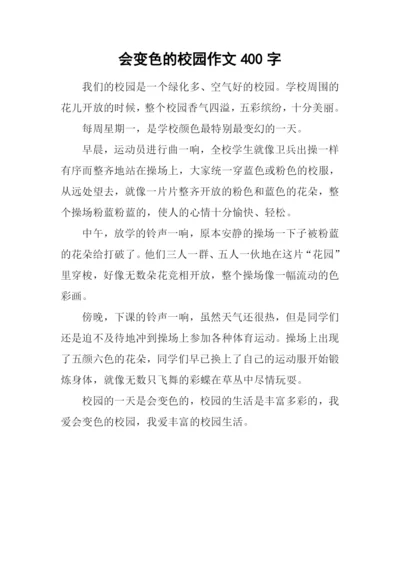 会变色的校园作文 400 字

我们的校园是一个绿化多、空气好的校园。学校周围的花儿开放的时候，整个校园香气四溢，五彩缤纷，十分美丽。

每周星期一，是学校颜色最特别最变幻的一天。

早晨，运动员进行曲一响，全校学生就像卫兵出操一样有序而整齐地站在操场上，大家统一穿蓝色或粉色的校服，从远处望去，就像一片片整齐开放的粉色和蓝色的花朵，整个操场粉蓝粉蓝的，使人的心情十分愉快、轻松。

中午，放学的铃声一响，原本安静的操场一下子被粉蓝的花朵给打破了。他们三人一群、五人一伙地在这片“花园”里穿梭，好像无数朵花竞相开放，整个操场像一幅流动的色彩画。

傍晚，下课的铃声一响，虽然天气还很热，但是同学们还是迫不及待地冲到操场上参加各种体育运动。操场上出现了五颜六色的花朵，同学们早已换上了自己的运动服开始锻炼身体，就像无数只飞舞的彩蝶在草丛中尽情玩耍。

校园的一天是会变色的，校园的生活是丰富多彩的，我爱会变色的校园，我爱丰富的校园生活。